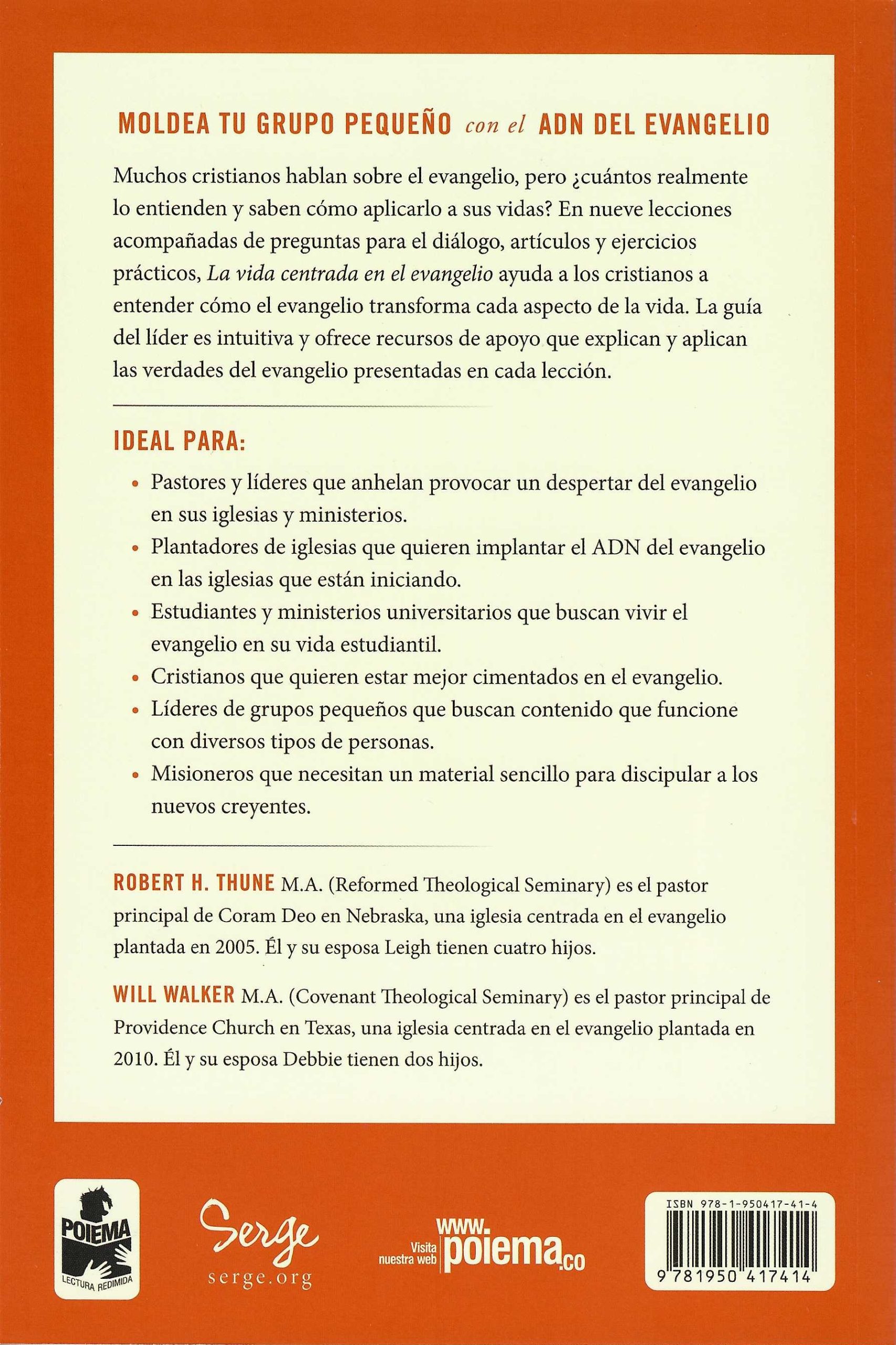 MOLDEA TU GRUPO PEQUEÑO con el ADN DEL EVANGELIO

Muchos cristianos hablan sobre el evangelio, pero ¿cuántos realmente lo entienden y saben cómo aplicarlo a sus vidas? En nueve lecciones acompañadas de preguntas para el diálogo, artículos y ejercicios prácticos, La vida centrada en el evangelio ayuda a los cristianos a entender cómo el evangelio transforma cada aspecto de la vida. La guía del líder es intuitiva y ofrece recursos de apoyo que explican y aplican las verdades del evangelio presentadas en cada lección.

IDEAL PARA:

• Pastores y líderes que anhelan provocar un despertar del evangelio en sus iglesias y ministerios.
• Plantadores de iglesias que quieren implantar el ADN del evangelio en las iglesias que están iniciando.
• Estudiantes y ministerios universitarios que buscan vivir el evangelio en su vida estudiantil.
• Cristianos que quieren estar mejor cimentados en el evangelio.
• Líderes de grupos pequeños que buscan contenido que funcione con diversos tipos de personas.
• Misioneros que necesitan un material sencillo para discipular a los nuevos creyentes.

ROBERT H. THUNE M.A. (Reformed Theological Seminary) es el pastor principal de Coram Deo en Nebraska, una iglesia centrada en el evangelio plantada en 2005. Él y su esposa Leigh tienen cuatro hijos.

WILL WALKER M.A. (Covenant Theological Seminary) es el pastor principal de Providence Church en Texas, una iglesia centrada en el evangelio plantada en 2010. Él y su esposa Debbie tienen dos hijos.

POIEMA
LECTURA REDIMIDA

Serge
serge.org

Visita nuestra web www.poiema.co

ISBN 978-1-950417-41-4
9 781950 417414